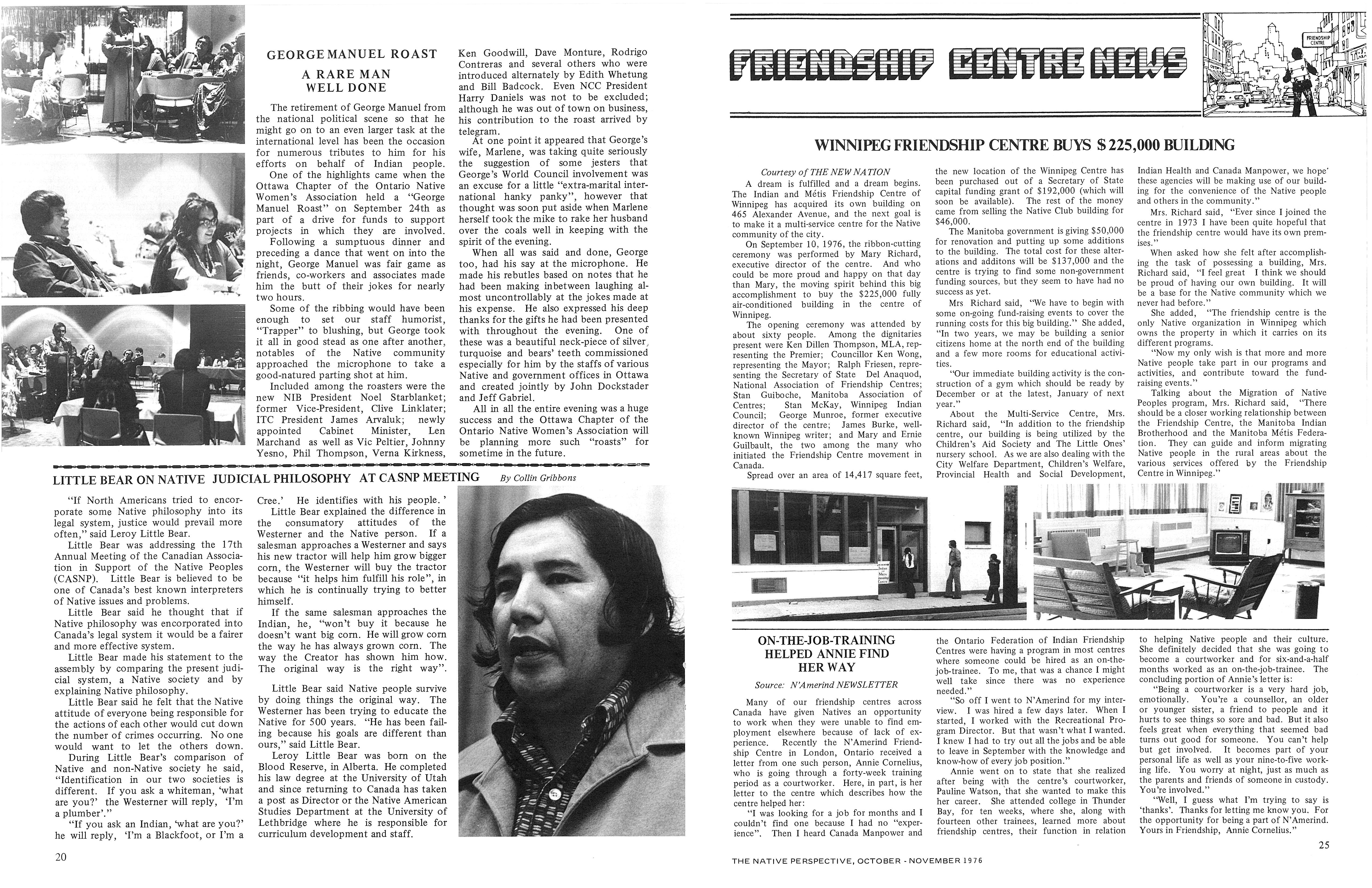 GEORGE MANUEL ROAST

A RARE MAN WELL DONE

The retirement of George Manuel from the national political scene so that he might go on to an even larger task at the international level has been the occasion for numerous tributes to him for his efforts on behalf of Indian people.

One of the highlights came when the Ottawa Chapter of the Ontario Native Women's Association held a "George Manuel Roast" on September 24th as part of a drive for funds to support projects in which they are involved.

Following a sumptuous dinner and preceding a dance that went on into the night, George Manuel was fair game as friends, co-workers and associates made him the butt of their jokes for nearly two hours.

Some of the ribbing would have been enough to set our staff humorist, "Trapper" to blushing, but George took it all in good stead as one after another, notables of the Native community approached the microphone to take a good-natured parting shot at him.

Included among the roasters were the new NIB President Noel Starblanket; former Vice-President, Clive Linklater; ITC President James Arvaluk; newly appointed Cabinet Minister, Len Marchand as well as Vic Peltier, Johnny Yesno, Phil Thompson, Verna Kirkness, Ken Goodwill, Dave Monture, Rodrigo Contreras and several others who were introduced alternately by Edith Whetung and Bill Badcock. Even NCC President Harry Daniels was not to be excluded; although he was out of town on business, his contribution to the roast arrived by telegram.

At one point it appeared that George's wife, Marlene, was taking quite seriously the suggestion of some jesters that George's World Council involvement was an excuse for a little "extra-marital international hanky panky", however that thought was soon put aside when Marlene herself took the mike to rake her husband over the coals well in keeping with the spirit of the evening.

When all was said and done, George too, had his say at the microphone. He made his rebutles based on notes that he had been making inbetween laughing almost uncontrollably at the jokes made at his expense. He also expressed his deep thanks for the gifts he had been presented with throughout the evening. One of these was a beautiful neck-piece of silver, turquoise and bears' teeth commissioned especially for him by the staffs of various Native and government offices in Ottawa and created jointly by John Dockstader and Jeff Gabriel.

All in all the entire evening was a huge success and the Ottawa Chapter of the Ontario Native Women's Association will be planning more such "roasts" for sometime in the future.

LITTLE BEAR ON NATIVE JUDICIAL PHILOSOPHY AT CASNP MEETING By Collin Gribbons

"If North Americans tried to encorporate some Native philosophy into its legal system, justice would prevail more often," said Leroy Little Bear.

Little Bear was addressing the 17th Annual Meeting of the Canadian Association in Support of the Native Peoples (CASNP). Little Bear is believed to be one of Canada's best known interpreters of Native issues and problems.

Little Bear said he thought that if Native philosophy was encorporated into Canada's legal system it would be a fairer and more effective system.

Little Bear made his statement to the assembly by comparing the present judicial system, a Native society and by explaining Native philosophy.

Little Bear said he felt that the Native attitude of everyone being responsible for the actions of each other would cut down the number of crimes occurring. No one would want to let the others down.

During Little Bear's comparison of Native and non-Native society he said, "Identification in our two societies is different. If you ask a whiteman, 'what are you?' the Westerner will reply, 'I'm a plumber'."

"If you ask an Indian, 'what are you?' he will reply, 'I'm a Blackfoot, or I'm a Cree.' He identifies with his people.'

Little Bear explained the difference in the consumatory attitudes of the Westerner and the Native person. If a salesman approaches a Westerner and says his new tractor will help him grow bigger corn, the Westerner will buy the tractor because "it helps him fulfill his role", in which he is continually trying to better himself.

If the same salesman approaches the Indian, he, "won't buy it because he doesn't want big corn. He will grow corn the way he has always grown corn. The way the Creator has shown him how. The original way is the right way".

Little Bear said Native people survive by doing things the original way. The Westerner has been trying to educate the Native for 500 years. "He has been failing because his goals are different than ours," said Little Bear.

Leroy Little Bear was born on the Blood Reserve, in Alberta. He completed his law degree at the University of Utah and since returning to Canada has taken a post as Director or the Native American Studies Department at the University of Lethbridge where he is responsible for curriculum development and staff.

20

FRIENDSHIP CENTRE NEWS

FRIENDSHIP CENTRE

WINNIPEG FRIENDSHIP CENTRE BUYS $225,000 BUILDING

Courtesy of THE NEW NATION

A dream is fulfilled and a dream begins. The Indian and Métis Friendship Centre of Winnipeg has acquired its own building on 465 Alexander Avenue, and the next goal is to make it a multi-service centre for the Native community of the city.

On September 10, 1976, the ribbon-cutting ceremony was performed by Mary Richard, executive director of the centre. And who could be more proud and happy on that day than Mary, the moving spirit behind this big accomplishment to buy the $225,000 fully air-conditioned building in the centre of Winnipeg.

The opening ceremony was attended by about sixty people. Among the dignitaries present were Ken Dillen Thompson, MLA, representing the Premier; Councillor Ken Wong, representing the Mayor; Ralph Friesen, representing the Secretary of State Del Anaquod, National Association of Friendship Centres; Stan Guiboche, Manitoba Association of Centres; Stan McKay, Winnipeg Indian Council; George Munroe, former executive director of the centre; James Burke, well-known Winnipeg writer; and Mary and Ernie Guilbault, the two among the many who initiated the Friendship Centre movement in Canada.

Spread over an area of 14,417 square feet, the new location of the Winnipeg Centre has been purchased out of a Secretary of State capital funding grant of $192,000 (which will soon be available). The rest of the money came from selling the Native Club building for $46,000.

The Manitoba government is giving $50,000 for renovation and putting up some additions to the building. The total cost for these alterations and additons will be $137,000 and the centre is trying to find some non-government funding sources, but they seem to have had no success as yet.

Mrs Richard said, "We have to begin with some on-going fund-raising events to cover the running costs for this big building." She added, "In two years, we may be building a senior citizens home at the north end of the building and a few more rooms for educational activities.

"Our immediate building activity is the construction of a gym which should be ready by December or at the latest, January of next year."

About the Multi-Service Centre, Mrs. Richard said, "In addition to the friendship centre, our building is being utilized by the Children's Aid Society and The Little Ones' nursery school. As we are also dealing with the City Welfare Department, Children's Welfare, Provincial Health and Social Development, Indian Health and Canada Manpower, we hope these agencies will be making use of our building for the convenience of the Native people and others in the community."

Mrs. Richard said, "Ever since I joined the centre in 1973 I have been quite hopeful that the friendship centre would have its own premises."

When asked how she felt after accomplishing the task of possessing a building, Mrs. Richard said, "I feel great I think we should be proud of having our own building. It will be a base for the Native community which we never had before."

She added, "The friendship centre is the only Native organization in Winnipeg which owns the property in which it carries on its different programs.

"Now my only wish is that more and more Native people take part in our programs and activities, and contribute toward the fund-raising events."

Talking about the Migration of Native Peoples program, Mrs. Richard said, "There should be a closer working relationship between the Friendship Centre, the Manitoba Indian Brotherhood and the Manitoba Métis Federation. They can guide and inform migrating Native people in the rural areas about the various services offered by the Friendship Centre in Winnipeg."

ON-THE-JOB-TRAINING HELPED ANNIE FIND HER WAY

Source: N'Amerind NEWSLETTER

Many of our friendship centres across Canada have given Natives an opportunity to work when they were unable to find employment elsewhere because of lack of experience. Recently the N'Amerind Friendship Centre in London, Ontario received a letter from one such person, Annie Cornelius, who is going through a forty-week training period as a courtworker. Here, in part, is her letter to the centre which describes how the centre helped her:

"I was looking for a job for months and I couldn't find one because I had no "experience". Then I heard Canada Manpower and the Ontario Federation of Indian Friendship Centres were having a program in most centres where someone could be hired as an on-the-job-trainee. To me, that was a chance I might well take since there was no experience needed."

"So off I went to N'Amerind for my interview. I was hired a few days later. When I started, I worked with the Recreational Program Director. But that wasn't what I wanted. I knew I had to try out all the jobs and be able to leave in September with the knowledge and know-how of every job position."

Annie went on to state that she realized after being with the centre's courtworker, Pauline Watson, that she wanted to make this her career. She attended college in Thunder Bay, for ten weeks, where she, along with fourteen other trainees, learned more about friendship centres, their function in relation to helping Native people and their culture. She definitely decided that she was going to become a courtworker and for six-and-a-half months worked as an on-the-job-trainee. The concluding portion of Annie's letter is:

"Being a courtworker is a very hard job, emotionally. You're a counsellor, an older or younger sister, a friend to people and it hurts to see things so sore and bad. But it also feels great when everything that seemed bad turns out good for someone. You can't help but get involved. It becomes part of your personal life as well as your nine-to-five working life. You worry at night, just as much as the parents and friends of someone in custody. You're involved."

"Well, I guess what I'm trying to say is 'thanks'. Thanks for letting me know you. For the opportunity for being a part of N'Amerind. Yours in Friendship, Annie Cornelius."

25

THE NATIVE PERSPECTIVE, OCTOBER - NOVEMBER 1976